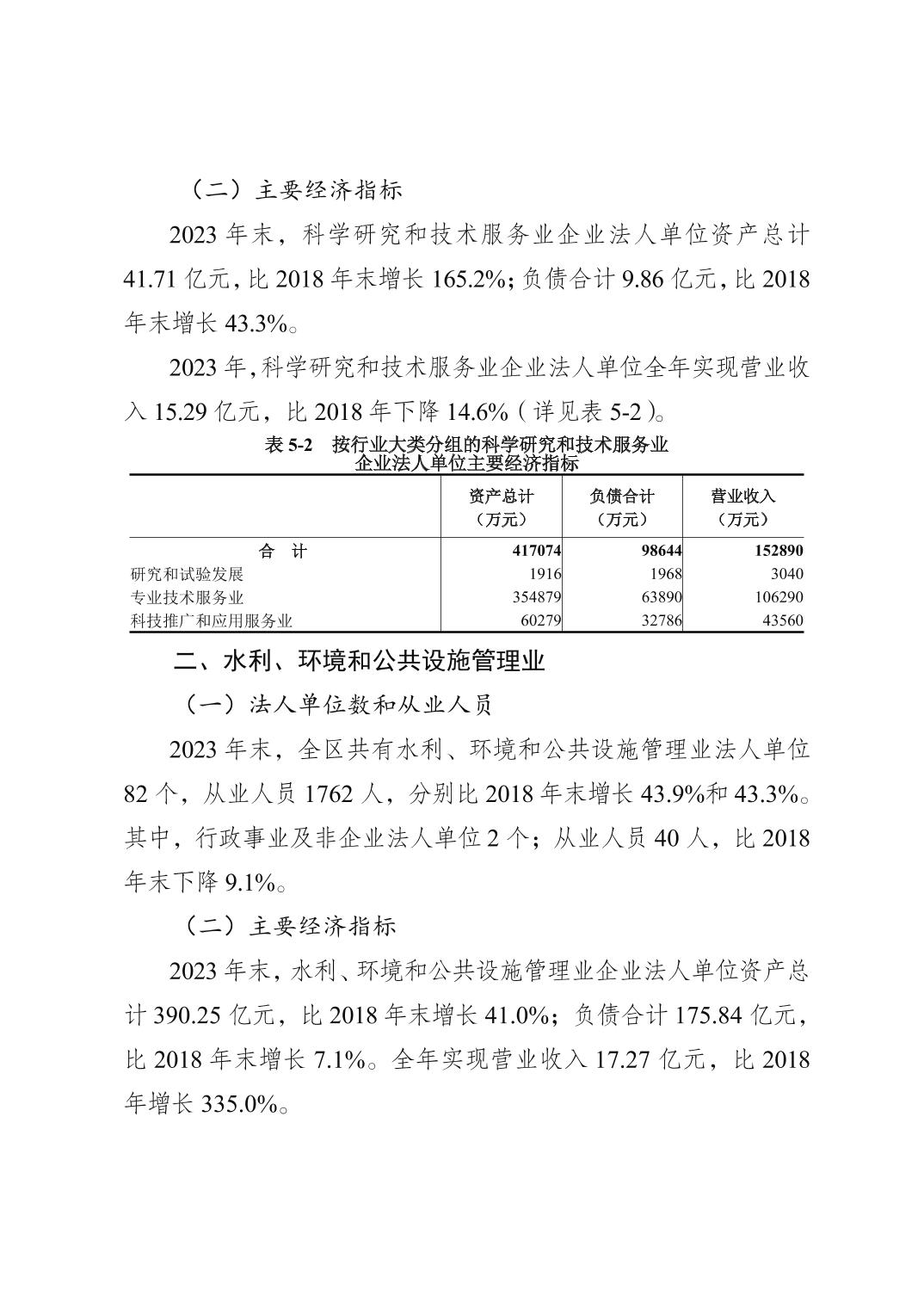 （二）主要经济指标

2023 年末，科学研究和技术服务业企业法人单位资产总计 41.71 亿元，比 2018 年末增长 165.2%；负债合计 9.86 亿元，比 2018 年末增长 43.3%。

2023 年，科学研究和技术服务业企业法人单位全年实现营业收入 15.29 亿元，比 2018 年下降 14.6%（详见表 5-2）。

表 5-2　按行业大类分组的科学研究和技术服务业企业法人单位主要经济指标

| | 资产总计（万元） | 负债合计（万元） | 营业收入（万元） |
|---|---|---|---|
| 合　计 | 417074 | 98644 | 152890 |
| 研究和试验发展 | 1916 | 1968 | 3040 |
| 专业技术服务业 | 354879 | 63890 | 106290 |
| 科技推广和应用服务业 | 60279 | 32786 | 43560 |

二、水利、环境和公共设施管理业

（一）法人单位数和从业人员

2023 年末，全区共有水利、环境和公共设施管理业法人单位 82 个，从业人员 1762 人，分别比 2018 年末增长 43.9%和 43.3%。其中，行政事业及非企业法人单位 2 个；从业人员 40 人，比 2018 年末下降 9.1%。

（二）主要经济指标

2023 年末，水利、环境和公共设施管理业企业法人单位资产总计 390.25 亿元，比 2018 年末增长 41.0%；负债合计 175.84 亿元，比 2018 年末增长 7.1%。全年实现营业收入 17.27 亿元，比 2018 年增长 335.0%。